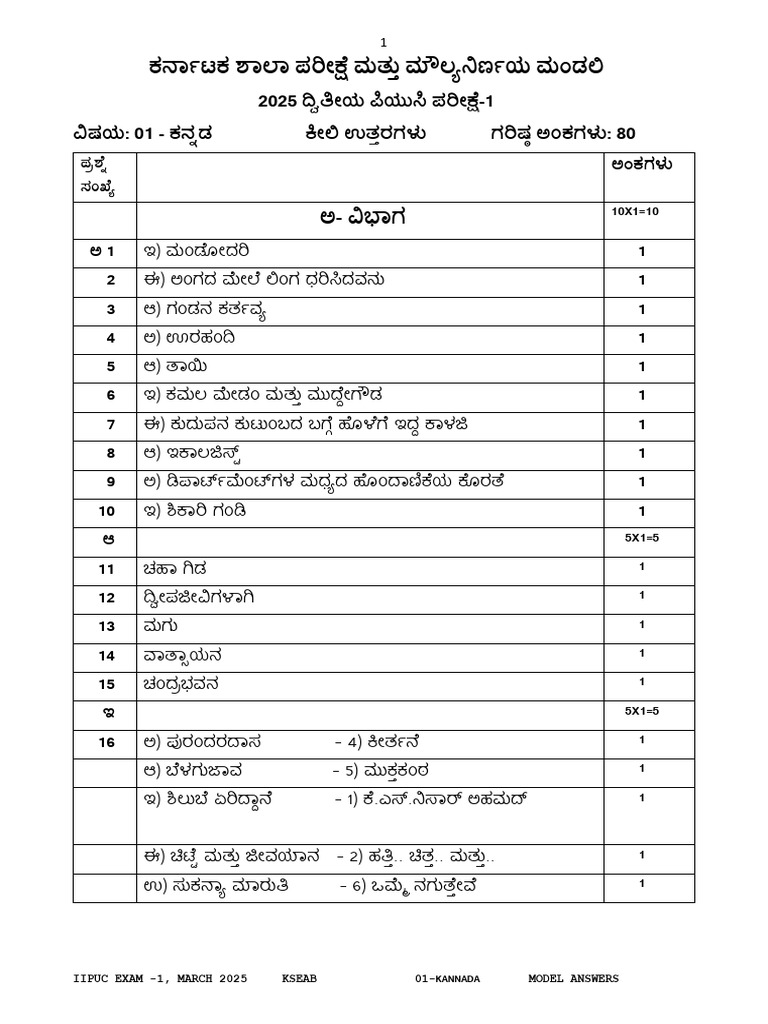 1

ಕರ್ನಾಟಕ ಶಾಲಾ ಪರೀಕ್ಷೆ ಮತ್ತು ಮೌಲ್ಯನಿರ್ಣಯ ಮಂಡಲಿ

2025 ದ್ವಿತೀಯ ಪಿಯುಸಿ ಪರೀಕ್ಷೆ-1

ವಿಷಯ: 01 - ಕನ್ನಡ ಕೀಲಿ ಉತ್ತರಗಳು ಗರಿಷ್ಠ ಅಂಕಗಳು: 80

| ಪ್ರಶ್ನೆ ಸಂಖ್ಯೆ | | ಅಂಕಗಳು |
|---|---|---|
| | ಅ- ವಿಭಾಗ | 10X1=10 |
| ಅ 1 | ಇ) ಮಂಡೋದರಿ | 1 |
| 2 | ಈ) ಅಂಗದ ಮೇಲೆ ಲಿಂಗ ಧರಿಸಿದವನು | 1 |
| 3 | ಆ) ಗಂಡನ ಕರ್ತವ್ಯ | 1 |
| 4 | ಅ) ಊರಹಂದಿ | 1 |
| 5 | ಆ) ತಾಯಿ | 1 |
| 6 | ಇ) ಕಮಲ ಮೇಡಂ ಮತ್ತು ಮುದ್ದೇಗೌಡ | 1 |
| 7 | ಈ) ಕುದುಪನ ಕುಟುಂಬದ ಬಗ್ಗೆ ಹೊಳೆಗೆ ಇದ್ದ ಕಾಳಜಿ | 1 |
| 8 | ಆ) ಇಕಾಲಜಿಸ್ಟ್ | 1 |
| 9 | ಅ) ಡಿಪಾರ್ಟ್‌ಮೆಂಟ್‌ಗಳ ಮಧ್ಯದ ಹೊಂದಾಣಿಕೆಯ ಕೊರತೆ | 1 |
| 10 | ಇ) ಶಿಕಾರಿ ಗಂಡಿ | 1 |
| ಆ | | 5X1=5 |
| 11 | ಚಹಾ ಗಿಡ | 1 |
| 12 | ದ್ವೀಪಜೀವಿಗಳಾಗಿ | 1 |
| 13 | ಮಗು | 1 |
| 14 | ವಾತ್ಸಾಯನ | 1 |
| 15 | ಚಂದ್ರಭವನ | 1 |
| ಇ | | 5X1=5 |
| 16 | ಅ) ಪುರಂದರದಾಸ - 4) ಕೀರ್ತನೆ | 1 |
| | ಆ) ಬೆಳಗುಜಾವ - 5) ಮುಕ್ತಕಂಠ | 1 |
| | ಇ) ಶಿಲುಬೆ ಏರಿದ್ದಾನೆ - 1) ಕೆ.ಎಸ್.ನಿಸಾರ್ ಅಹಮದ್ | 1 |
| | ಈ) ಚಿಟ್ಟೆ ಮತ್ತು ಜೀವಯಾನ - 2) ಹತ್ತಿ.. ಚಿತ್ತ.. ಮತ್ತು.. | 1 |
| | ಉ) ಸುಕನ್ಯಾ ಮಾರುತಿ - 6) ಒಮ್ಮೆ ನಗುತ್ತೇವೆ | 1 |

IIPUC EXAM -1, MARCH 2025 KSEAB 01-KANNADA MODEL ANSWERS